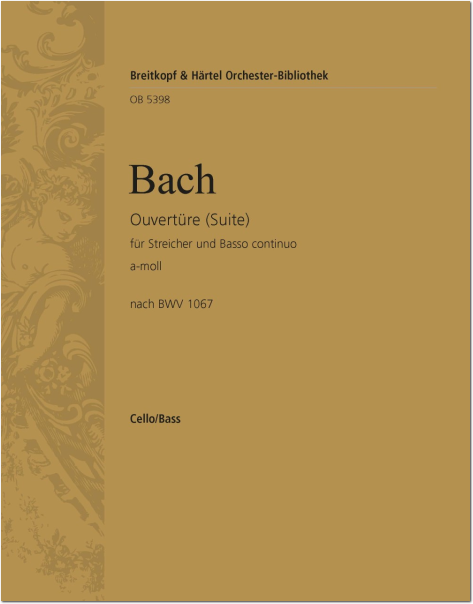 Breitkopf & Härtel Orchester-Bibliothek

OB 5398

Bach

Ouvertüre (Suite)

für Streicher und Basso continuo

a-moll

nach BWV 1067

Cello/Bass